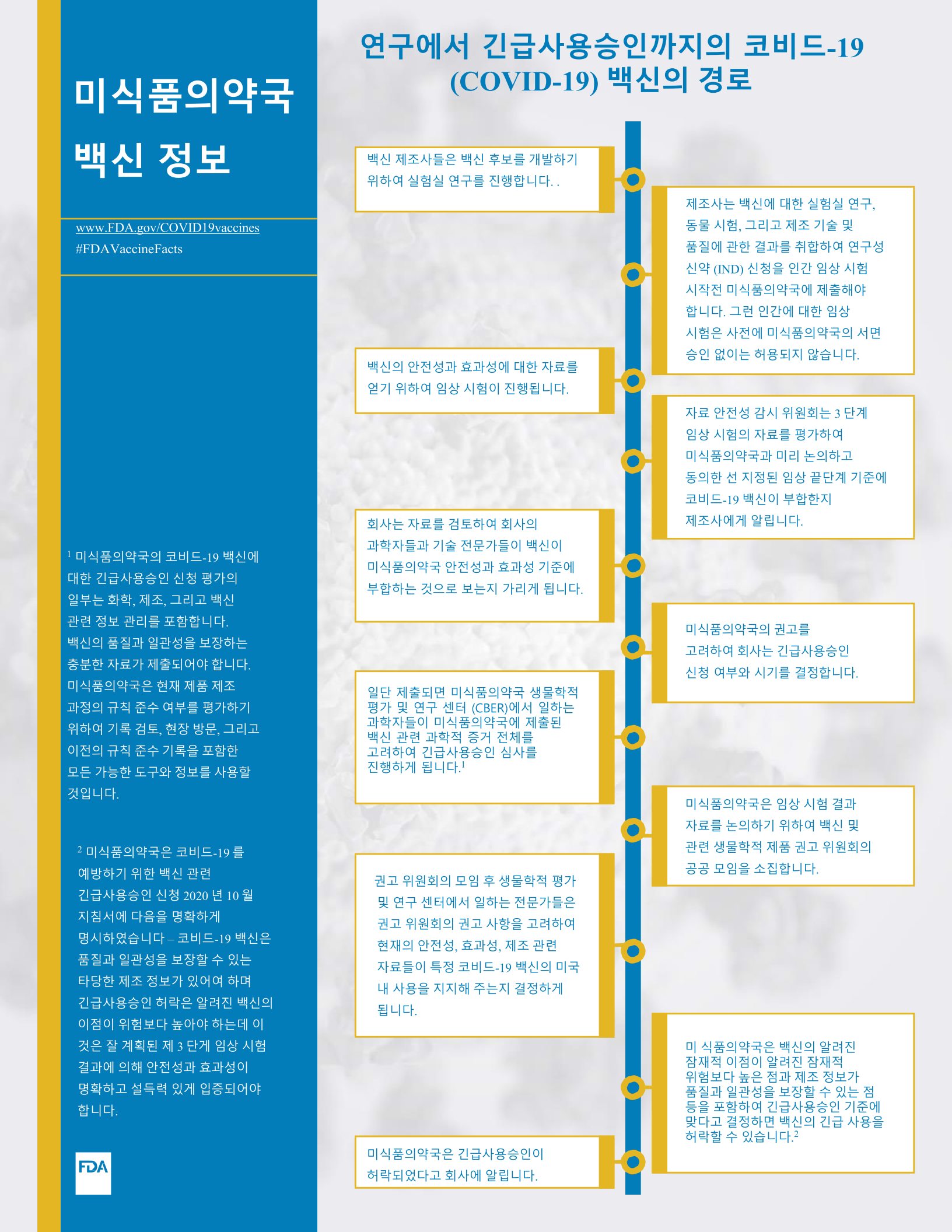 미식품의약국 백신 정보

www.FDA.gov/COVID19vaccines
#FDAVaccineFacts

$^1$ 미식품의약국의 코비드-19 백신에 대한 긴급사용승인 신청 평가의 일부는 화학, 제조, 그리고 백신 관련 정보 관리를 포함합니다. 백신의 품질과 일관성을 보장하는 충분한 자료가 제출되어야 합니다. 미식품의약국은 현재 제품 제조 과정의 규칙 준수 여부를 평가하기 위하여 기록 검토, 현장 방문, 그리고 이전의 규칙 준수 기록을 포함한 모든 가능한 도구와 정보를 사용할 것입니다.

$^2$ 미식품의약국은 코비드-19 를 예방하기 위한 백신 관련 긴급사용승인 신청 2020 년 10 월 지침서에 다음을 명확하게 명시하였습니다 – 코비드-19 백신은 품질과 일관성을 보장할 수 있는 타당한 제조 정보가 있어여 하며 긴급사용승인 허락은 알려진 백신의 이점이 위험보다 높아야 하는데 이 것은 잘 계획된 제 3 단계 임상 시험 결과에 의해 안전성과 효과성이 명확하고 설득력 있게 입증되어야 합니다.

FDA

연구에서 긴급사용승인까지의 코비드-19 (COVID-19) 백신의 경로

백신 제조사들은 백신 후보를 개발하기 위하여 실험실 연구를 진행합니다. .

제조사는 백신에 대한 실험실 연구, 동물 시험, 그리고 제조 기술 및 품질에 관한 결과를 취합하여 연구성 신약 (IND) 신청을 인간 임상 시험 시작전 미식품의약국에 제출해야 합니다. 그런 인간에 대한 임상 시험은 사전에 미식품의약국의 서면 승인 없이는 허용되지 않습니다.

백신의 안전성과 효과성에 대한 자료를 얻기 위하여 임상 시험이 진행됩니다.

자료 안전성 감시 위원회는 3 단계 임상 시험의 자료를 평가하여 미식품의약국과 미리 논의하고 동의한 선 지정된 임상 끝단계 기준에 코비드-19 백신이 부합한지 제조사에게 알립니다.

회사는 자료를 검토하여 회사의 과학자들과 기술 전문가들이 백신이 미식품의약국 안전성과 효과성 기준에 부합하는 것으로 보는지 가리게 됩니다.

미식품의약국의 권고를 고려하여 회사는 긴급사용승인 신청 여부와 시기를 결정합니다.

일단 제출되면 미식품의약국 생물학적 평가 및 연구 센터 (CBER)에서 일하는 과학자들이 미식품의약국에 제출된 백신 관련 과학적 증거 전체를 고려하여 긴급사용승인 심사를 진행하게 됩니다.$^1$

미식품의약국은 임상 시험 결과 자료를 논의하기 위하여 백신 및 관련 생물학적 제품 권고 위원회의 공공 모임을 소집합니다.

권고 위원회의 모임 후 생물학적 평가 및 연구 센터에서 일하는 전문가들은 권고 위원회의 권고 사항을 고려하여 현재의 안전성, 효과성, 제조 관련 자료들이 특정 코비드-19 백신의 미국 내 사용을 지지해 주는지 결정하게 됩니다.

미 식품의약국은 백신의 알려진 잠재적 이점이 알려진 잠재적 위험보다 높은 점과 제조 정보가 품질과 일관성을 보장할 수 있는 점 등을 포함하여 긴급사용승인 기준에 맞다고 결정하면 백신의 긴급 사용을 허락할 수 있습니다.$^2$

미식품의약국은 긴급사용승인이 허락되었다고 회사에 알립니다.